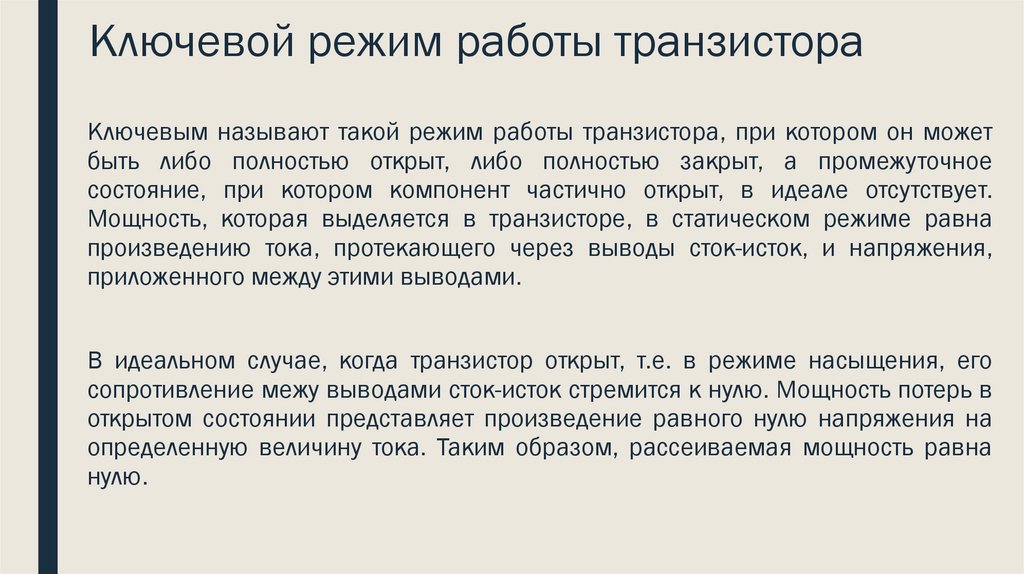 Ключевой режим работы транзистора

Ключевым называют такой режим работы транзистора, при котором он может быть либо полностью открыт, либо полностью закрыт, а промежуточное состояние, при котором компонент частично открыт, в идеале отсутствует. Мощность, которая выделяется в транзисторе, в статическом режиме равна произведению тока, протекающего через выводы сток-исток, и напряжения, приложенного между этими выводами.

В идеальном случае, когда транзистор открыт, т.е. в режиме насыщения, его сопротивление межу выводами сток-исток стремится к нулю. Мощность потерь в открытом состоянии представляет произведение равного нулю напряжения на определенную величину тока. Таким образом, рассеиваемая мощность равна нулю.